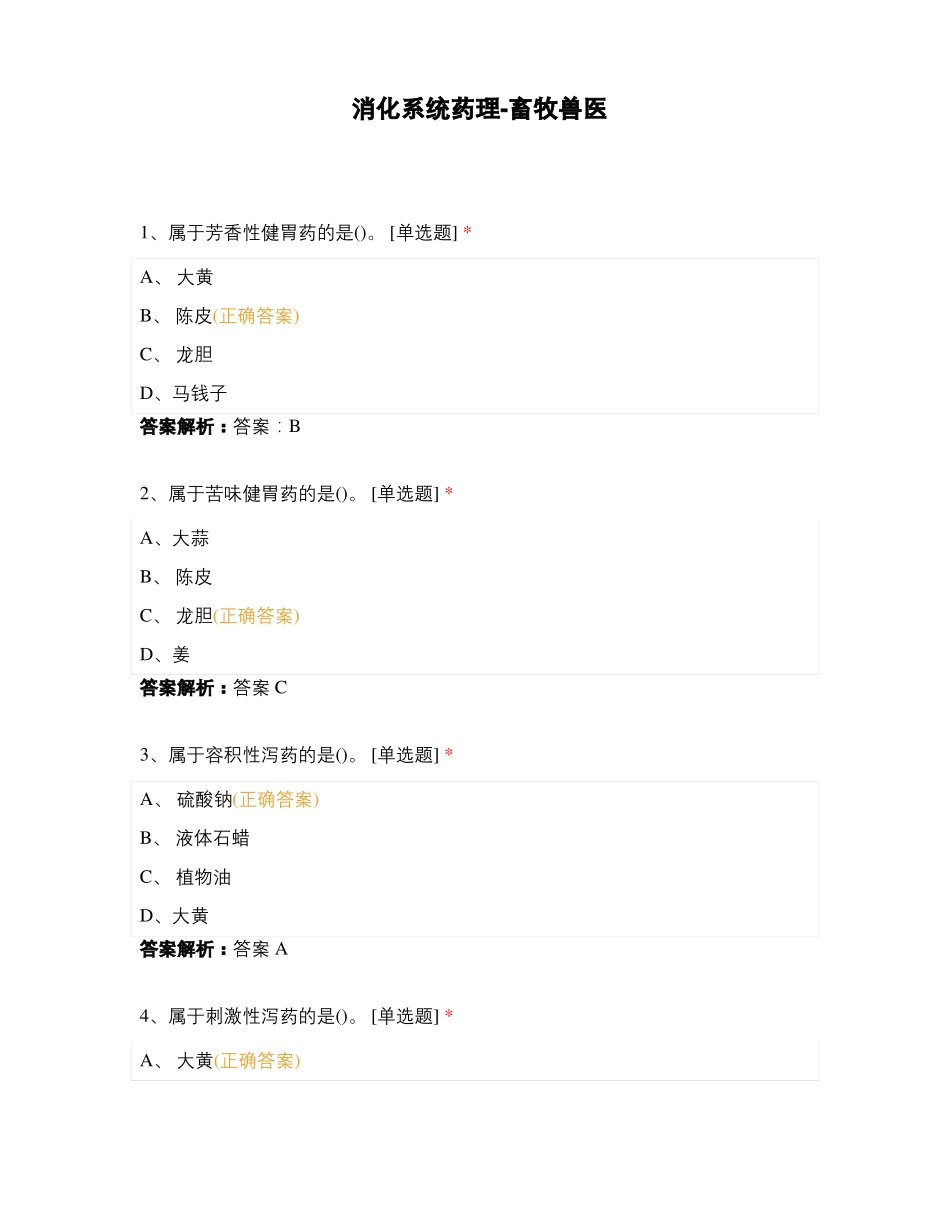 消化系统药理-畜牧兽医

1、属于芳香性健胃药的是()。[单选题] *

A、大黄

B、陈皮(正确答案)

C、龙胆

D、马钱子

答案解析：答案：B

2、属于苦味健胃药的是()。[单选题] *

A、大蒜

B、陈皮

C、龙胆(正确答案)

D、姜

答案解析：答案C

3、属于容积性泻药的是()。[单选题] *

A、硫酸钠(正确答案)

B、液体石蜡

C、植物油

D、大黄

答案解析：答案A

4、属于刺激性泻药的是()。[单选题] *

A、大黄(正确答案)